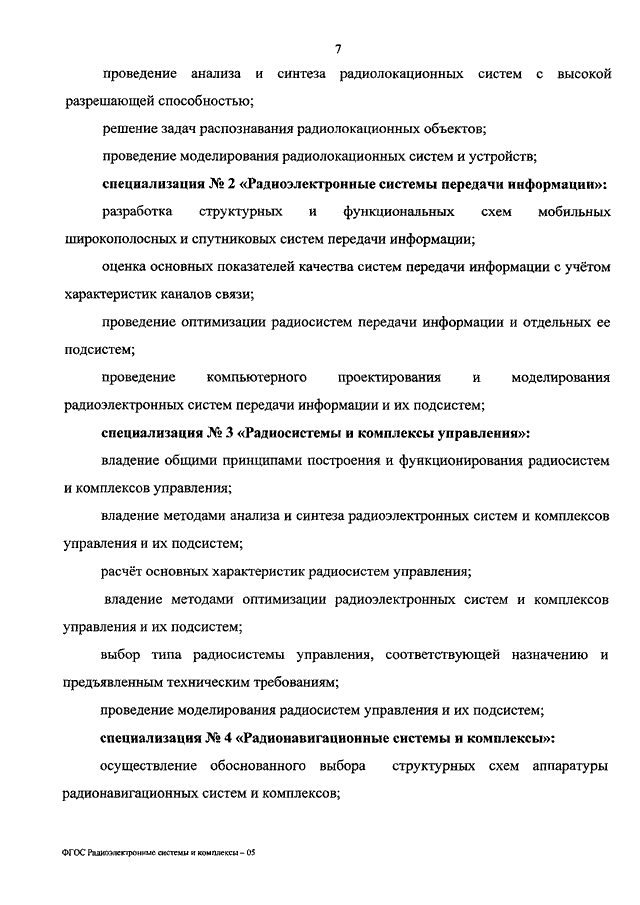 7

проведение анализа и синтеза радиолокационных систем с высокой разрешающей способностью;

решение задач распознавания радиолокационных объектов;

проведение моделирования радиолокационных систем и устройств;

специализация № 2 «Радиоэлектронные системы передачи информации»:

разработка структурных и функциональных схем мобильных широкополосных и спутниковых систем передачи информации;

оценка основных показателей качества систем передачи информации с учётом характеристик каналов связи;

проведение оптимизации радиосистем передачи информации и отдельных ее подсистем;

проведение компьютерного проектирования и моделирования радиоэлектронных систем передачи информации и их подсистем;

специализация № 3 «Радиосистемы и комплексы управления»:

владение общими принципами построения и функционирования радиосистем и комплексов управления;

владение методами анализа и синтеза радиоэлектронных систем и комплексов управления и их подсистем;

расчёт основных характеристик радиосистем управления;

владение методами оптимизации радиоэлектронных систем и комплексов управления и их подсистем;

выбор типа радиосистемы управления, соответствующей назначению и предъявленным техническим требованиям;

проведение моделирования радиосистем управления и их подсистем;

специализация № 4 «Радионавигационные системы и комплексы»:

осуществление обоснованного выбора структурных схем аппаратуры радионавигационных систем и комплексов;

ФГОС Радиоэлектронные системы и комплексы – 05